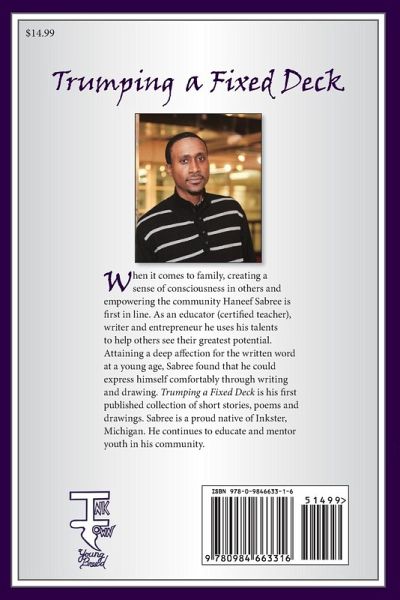 $14.99

Trumping a Fixed Deck

When it comes to family, creating a sense of consciousness in others and empowering the community Haneef Sabree is first in line. As an educator (certified teacher), writer and entrepreneur he uses his talents to help others see their greatest potential. Attaining a deep affection for the written word at a young age, Sabree found that he could express himself comfortably through writing and drawing. Trumping a Fixed Deck is his first published collection of short stories, poems and drawings. Sabree is a proud native of Inkster, Michigan. He continues to educate and mentor youth in his community.

INK TOWN
Young Breed

ISBN 978-0-9846633-1-6
51499>
9 780984 663316